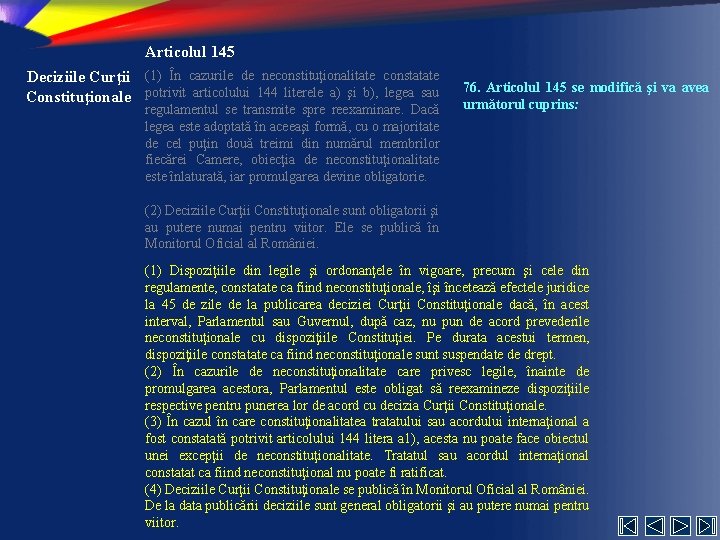 Articolul 145

Deciziile Curţii Constituţionale

(1) În cazurile de neconstituţionalitate constatate potrivit articolului 144 literele a) şi b), legea sau regulamentul se transmite spre reexaminare. Dacă legea este adoptată în aceeaşi formă, cu o majoritate de cel puţin două treimi din numărul membrilor fiecărei Camere, obiecţia de neconstituţionalitate este înlaturată, iar promulgarea devine obligatorie.

(2) Deciziile Curţii Constituţionale sunt obligatorii şi au putere numai pentru viitor. Ele se publică în Monitorul Oficial al României.

76. Articolul 145 se modifică şi va avea următorul cuprins:

(1) Dispoziţiile din legile şi ordonanţele în vigoare, precum şi cele din regulamente, constatate ca fiind neconstituţionale, îşi încetează efectele juridice la 45 de zile de la publicarea deciziei Curţii Constituţionale dacă, în acest interval, Parlamentul sau Guvernul, după caz, nu pun de acord prevederile neconstituţionale cu dispoziţiile Constituţiei. Pe durata acestui termen, dispoziţiile constatate ca fiind neconstituţionale sunt suspendate de drept.
(2) În cazurile de neconstituţionalitate care privesc legile, înainte de promulgarea acestora, Parlamentul este obligat să reexamineze dispoziţiile respective pentru punerea lor de acord cu decizia Curţii Constituţionale.
(3) În cazul în care constituţionalitatea tratatului sau acordului internaţional a fost constatată potrivit articolului 144 litera a1), acesta nu poate face obiectul unei excepţii de neconstituţionalitate. Tratatul sau acordul internaţional constatat ca fiind neconstituţional nu poate fi ratificat.
(4) Deciziile Curţii Constituţionale se publică în Monitorul Oficial al României. De la data publicării deciziile sunt general obligatorii şi au putere numai pentru viitor.